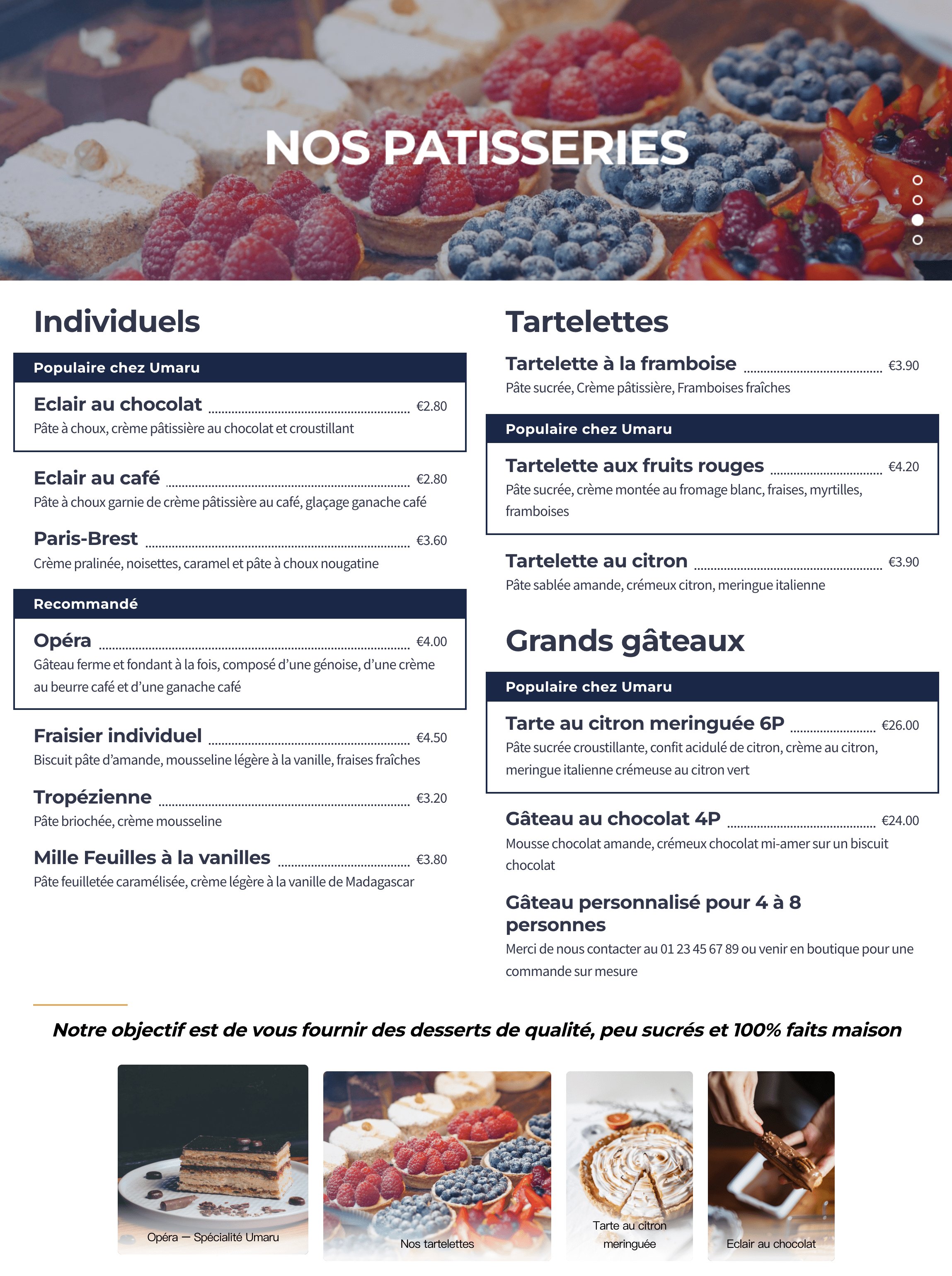 NOS PATISSERIES

Individuels

Populaire chez Umaru

Eclair au chocolat €2.80
Pâte à choux, crème pâtissière au chocolat et croustillant

Eclair au café €2.80
Pâte à choux garnie de crème pâtissière au café, glaçage ganache café

Paris-Brest €3.60
Crème pralinée, noisettes, caramel et pâte à choux nougatine

Recommandé

Opéra €4.00
Gâteau ferme et fondant à la fois, composé d'une génoise, d'une crème au beurre café et d'une ganache café

Fraisier individuel €4.50
Biscuit pâte d'amande, mousseline légère à la vanille, fraises fraîches

Tropézienne €3.20
Pâte briochée, crème mousseline

Mille Feuilles à la vanilles €3.80
Pâte feuilletée caramélisée, crème légère à la vanille de Madagascar

Tartelettes

Tartelette à la framboise €3.90
Pâte sucrée, Crème pâtissière, Framboises fraîches

Populaire chez Umaru

Tartelette aux fruits rouges €4.20
Pâte sucrée, crème montée au fromage blanc, fraises, myrtilles, framboises

Tartelette au citron €3.90
Pâte sablée amande, crémeux citron, meringue italienne

Grands gâteaux

Populaire chez Umaru

Tarte au citron meringuée 6P €26.00
Pâte sucrée croustillante, confit acidulé de citron, crème au citron, meringue italienne crémeuse au citron vert

Gâteau au chocolat 4P €24.00
Mousse chocolat amande, crémeux chocolat mi-amer sur un biscuit chocolat

Gâteau personnalisé pour 4 à 8 personnes
Merci de nous contacter au 01 23 45 67 89 ou venir en boutique pour une commande sur mesure

Notre objectif est de vous fournir des desserts de qualité, peu sucrés et 100% faits maison

Opéra — Spécialité Umaru

Nos tartelettes

Tarte au citron meringuée

Eclair au chocolat